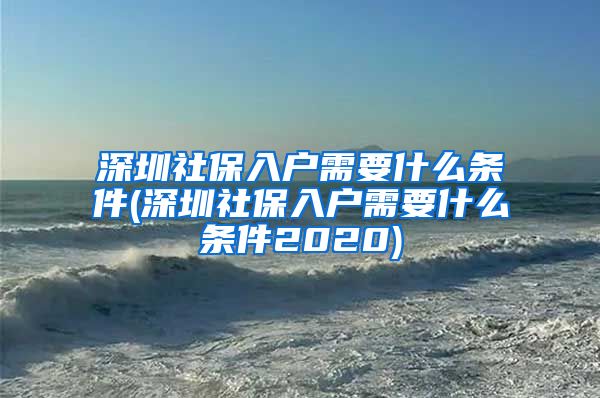 深圳社保入户需要什么条件(深圳社保入户需要什么条件2020)